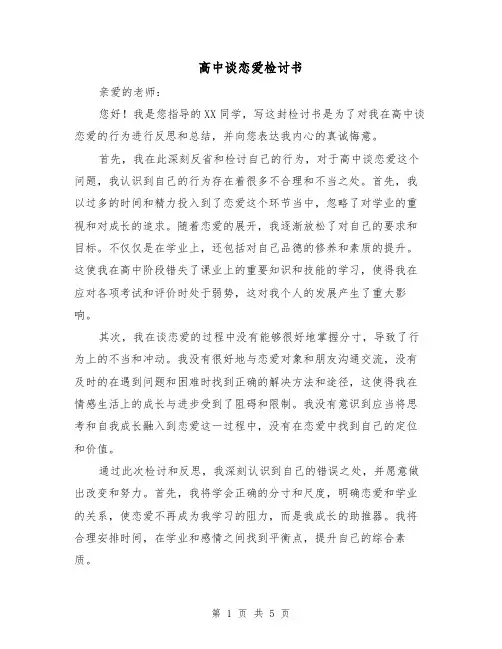 高中谈恋爱检讨书

亲爱的老师：

您好！我是您指导的XX同学，写这封检讨书是为了对我在高中谈恋爱的行为进行反思和总结，并向您表达我内心的真诚悔意。

首先，我在此深刻反省和检讨自己的行为，对于高中谈恋爱这个问题，我认识到自己的行为存在着很多不合理和不当之处。首先，我以过多的时间和精力投入到了恋爱这个环节当中，忽略了对学业的重视和对成长的追求。随着恋爱的展开，我逐渐放松了对自己的要求和目标。不仅仅是在学业上，还包括对自己品德的修养和素质的提升。这使我在高中阶段错失了课业上的重要知识和技能的学习，使得我在应对各项考试和评价时处于弱势，这对我个人的发展产生了重大影响。

其次，我在谈恋爱的过程中没有能够很好地掌握分寸，导致了行为上的不当和冲动。我没有很好地与恋爱对象和朋友沟通交流，没有及时的在遇到问题和困难时找到正确的解决方法和途径，这使得我在情感生活上的成长与进步受到了阻碍和限制。我没有意识到应当将思考和自我成长融入到恋爱这一过程中，没有在恋爱中找到自己的定位和价值。

通过此次检讨和反思，我深刻认识到自己的错误之处，并愿意做出改变和努力。首先，我将学会正确的分寸和尺度，明确恋爱和学业的关系，使恋爱不再成为我学习的阻力，而是我成长的助推器。我将合理安排时间，在学业和感情之间找到平衡点，提升自己的综合素质。

第 1 页 共 5 页